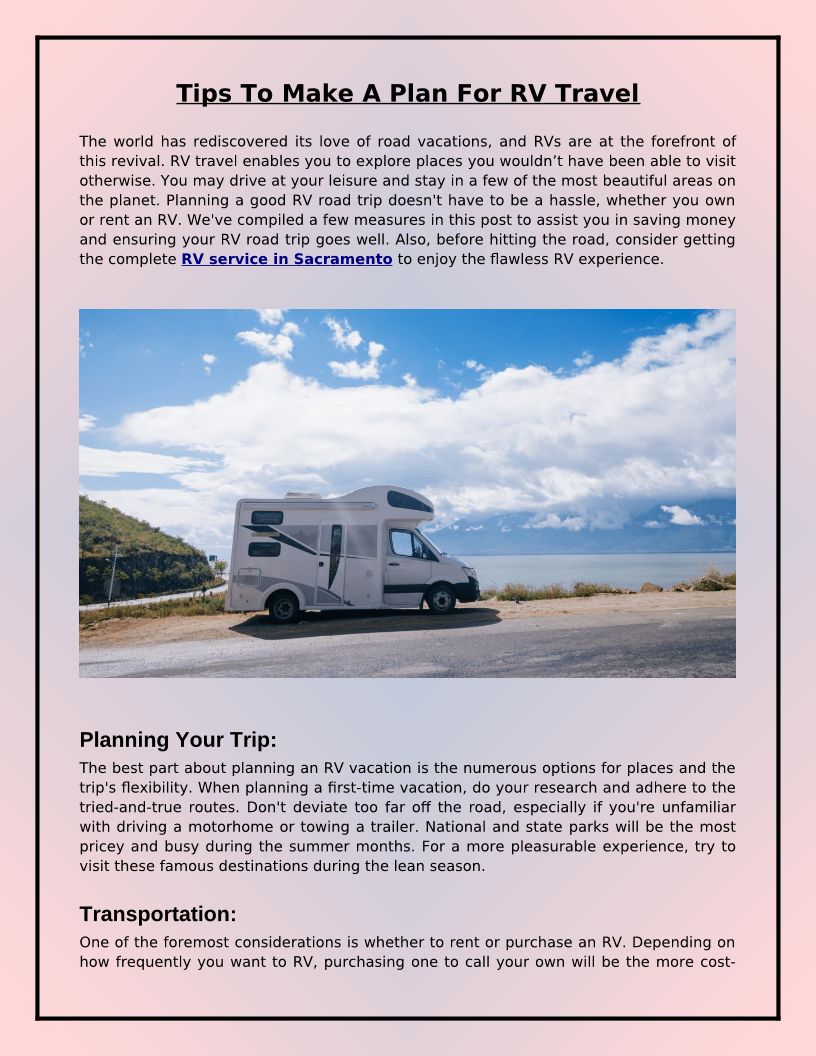 Tips To Make A Plan For RV Travel

The world has rediscovered its love of road vacations, and RVs are at the forefront of this revival. RV travel enables you to explore places you wouldn't have been able to visit otherwise. You may drive at your leisure and stay in a few of the most beautiful areas on the planet. Planning a good RV road trip doesn't have to be a hassle, whether you own or rent an RV. We've compiled a few measures in this post to assist you in saving money and ensuring your RV road trip goes well. Also, before hitting the road, consider getting the complete RV service in Sacramento to enjoy the flawless RV experience.

Planning Your Trip:

The best part about planning an RV vacation is the numerous options for places and the trip's flexibility. When planning a first-time vacation, do your research and adhere to the tried-and-true routes. Don't deviate too far off the road, especially if you're unfamiliar with driving a motorhome or towing a trailer. National and state parks will be the most pricey and busy during the summer months. For a more pleasurable experience, try to visit these famous destinations during the lean season.

Transportation:

One of the foremost considerations is whether to rent or purchase an RV. Depending on how frequently you want to RV, purchasing one to call your own will be the more cost-